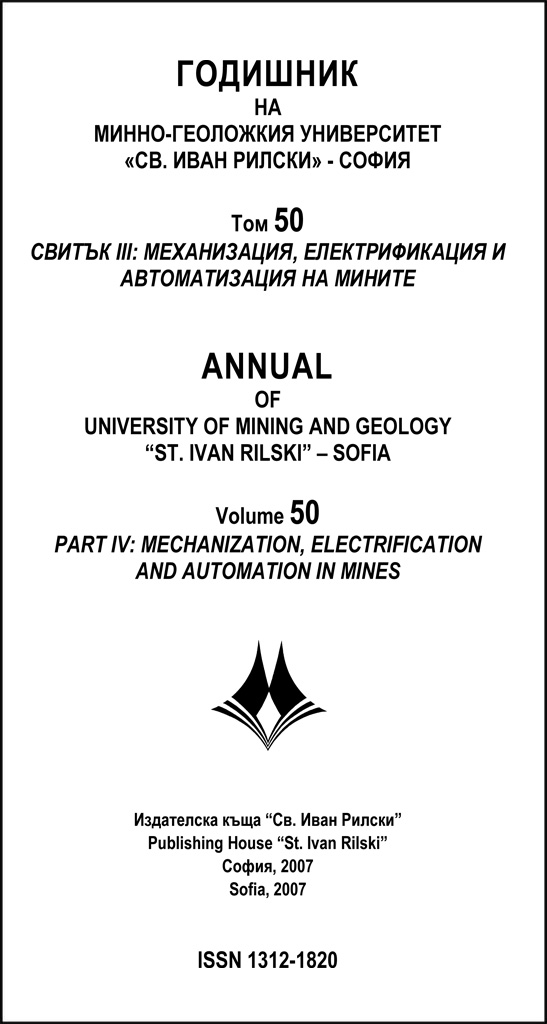 ГОДИШНИК
НА
МИННО-ГЕОЛОЖКИЯ УНИВЕРСИТЕТ
«СВ. ИВАН РИЛСКИ» - СОФИЯ

Том 50
СВИТЪК III: МЕХАНИЗАЦИЯ, ЕЛЕКТРИФИКАЦИЯ И АВТОМАТИЗАЦИЯ НА МИНИТЕ

ANNUAL
OF
UNIVERSITY OF MINING AND GEOLOGY
"ST. IVAN RILSKI" – SOFIA

Volume 50
PART IV: MECHANIZATION, ELECTRIFICATION AND AUTOMATION IN MINES

Издателска къща "Св. Иван Рилски"
Publishing House "St. Ivan Rilski"
София, 2007
Sofia, 2007

ISSN 1312-1820